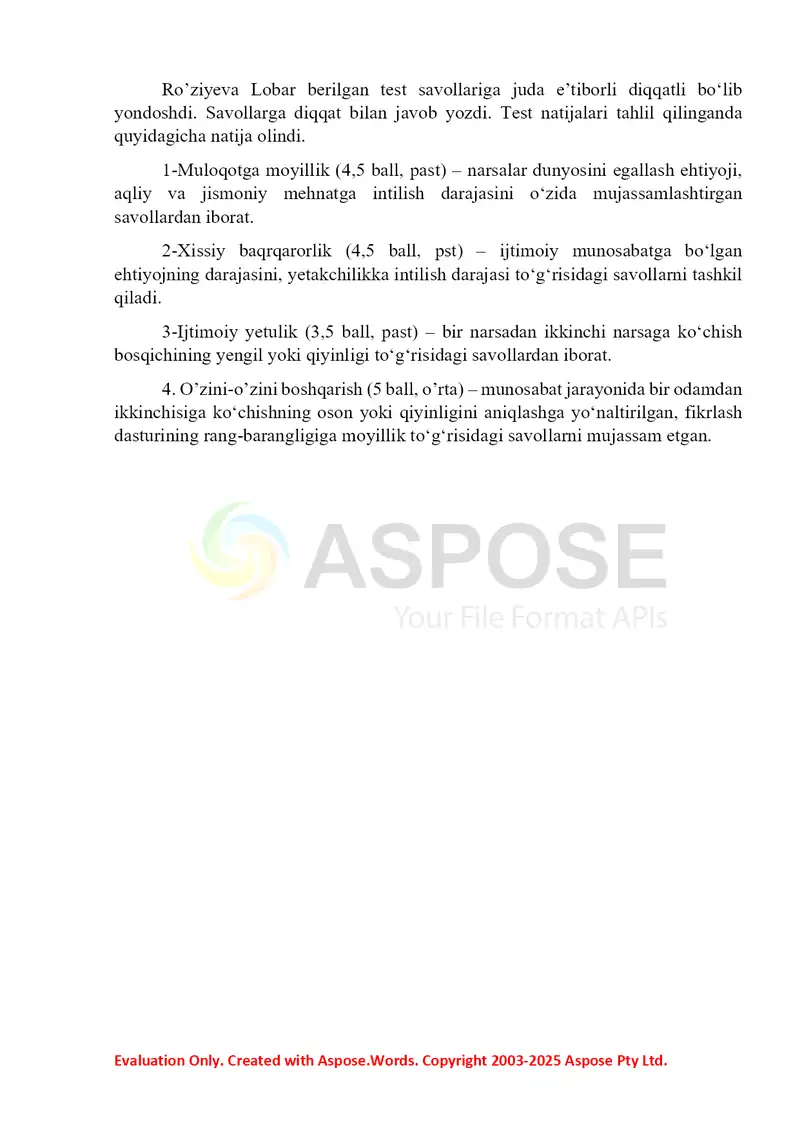 Ro’ziyeva Lobar berilgan test savollariga juda e’tiborli diqqatli bo‘lib yondoshdi. Savollarga diqqat bilan javob yozdi. Test natijalari tahlil qilinganda quyidagicha natija olindi.

1-Muloqotga moyillik (4,5 ball, past) – narsalar dunyosini egallash ehtiyoji, aqliy va jismoniy mehnatga intilish darajasini o‘zida mujassamlashtirgan savollardan iborat.

2-Xissiy baqrqarorlik (4,5 ball, pst) – ijtimoiy munosabatga bo‘lgan ehtiyojning darajasini, yetakchilikka intilish darajasi to‘g‘risidagi savollarni tashkil qiladi.

3-Ijtimoiy yetulik (3,5 ball, past) – bir narsadan ikkinchi narsaga ko‘chish bosqichining yengil yoki qiyinligi to‘g‘risidagi savollardan iborat.

4. O’zini-o’zini boshqarish (5 ball, o’rta) – munosabat jarayonida bir odamdan ikkinchisiga ko‘chishning oson yoki qiyinligini aniqlashga yo‘naltirilgan, fikrlash dasturining rang-barangligiga moyillik to‘g‘risidagi savollarni mujassam etgan.

ASPOSE
Your File Format APIs

Evaluation Only. Created with Aspose.Words. Copyright 2003-2025 Aspose Pty Ltd.